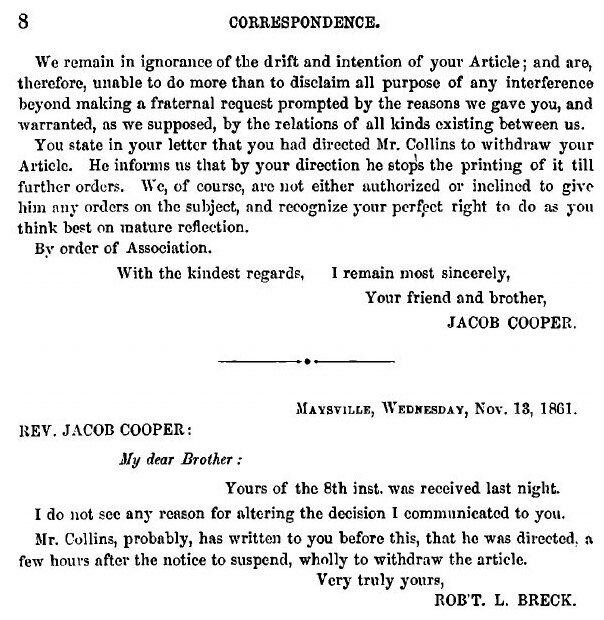 8 CORRESPONDENCE.

We remain in ignorance of the drift and intention of your Article; and are, therefore, unable to do more than to disclaim all purpose of any interference beyond making a fraternal request prompted by the reasons we gave you, and warranted, as we supposed, by the relations of all kinds existing between us.

You state in your letter that you had directed Mr. Collins to withdraw your Article. He informs us that by your direction he stops the printing of it till further orders. We, of course, are not either authorized or inclined to give him any orders on the subject, and recognize your perfect right to do as you think best on mature reflection.

By order of Association.

With the kindest regards, I remain most sincerely,
Your friend and brother,
JACOB COOPER.

MAYSVILLE, WEDNESDAY, Nov. 13, 1861.

REV. JACOB COOPER:

My dear Brother:

Yours of the 8th inst. was received last night.

I do not see any reason for altering the decision I communicated to you.

Mr. Collins, probably, has written to you before this, that he was directed, a few hours after the notice to suspend, wholly to withdraw the article.

Very truly yours,
ROB'T. L. BRECK.